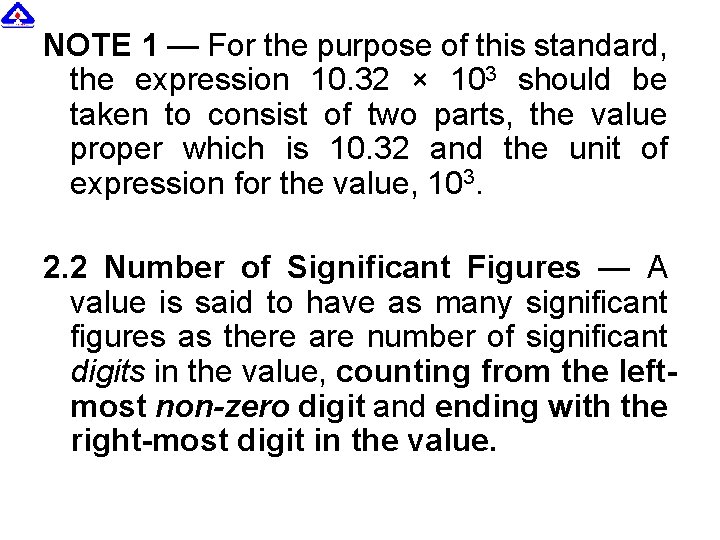 NOTE 1 — For the purpose of this standard, the expression $10.32 \times 10^3$ should be taken to consist of two parts, the value proper which is 10.32 and the unit of expression for the value, $10^3$.

2.2 Number of Significant Figures — A value is said to have as many significant figures as there are number of significant digits in the value, counting from the left-most non-zero digit and ending with the right-most digit in the value.